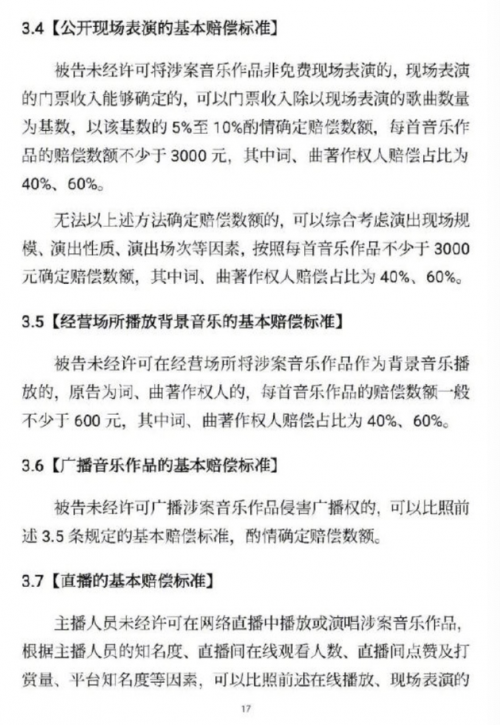 3.4【公开现场表演的基本赔偿标准】

被告未经许可将涉案音乐作品非免费现场表演的，现场表演的门票收入能够确定的，可以门票收入除以现场表演的歌曲数量为基数，以该基数的 5%至 10%酌情确定赔偿数额，每首音乐作品的赔偿数额不少于 3000 元，其中词、曲著作权人赔偿占比为 40%、60%。

无法以上述方法确定赔偿数额的，可以综合考虑演出现场规模、演出性质、演出场次等因素，按照每首音乐作品不少于 3000 元确定赔偿数额，其中词、曲著作权人赔偿占比为 40%、60%。

3.5【经营场所播放背景音乐的基本赔偿标准】

被告未经许可在经营场所将涉案音乐作品作为背景音乐播放的，原告为词、曲著作权人的，每首音乐作品的赔偿数额一般不少于 600 元，其中词、曲著作权人赔偿占比为 40%、60%。

3.6【广播音乐作品的基本赔偿标准】

被告未经许可广播涉案音乐作品侵害广播权的，可以比照前述 3.5 条规定的基本赔偿标准，酌情确定赔偿数额。

3.7【直播的基本赔偿标准】

主播人员未经许可在网络直播中播放或演唱涉案音乐作品，根据主播人员的知名度、直播间在线观看人数、直播间点赞及打赏量、平台知名度等因素，可以比照前述在线播放、现场表演的

17